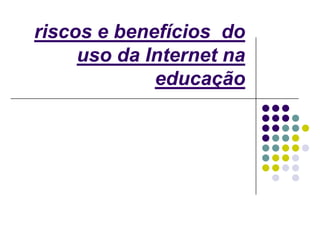 riscos e benefícios do uso da Internet na educação